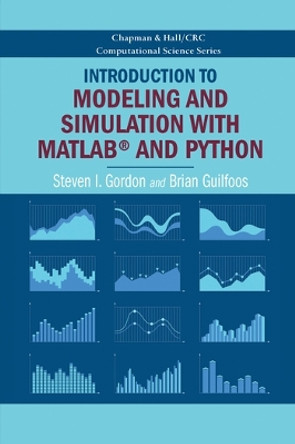 Chapman & Hall/CRC
Computational Science Series

INTRODUCTION TO
MODELING AND SIMULATION WITH MATLAB® AND PYTHON

Steven I. Gordon and Brian Guilfoos